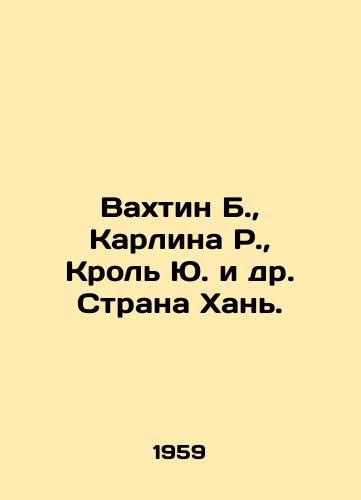 Вахтин Б., Карлина Р., Кроль Ю. и др. Страна Хань.

1959